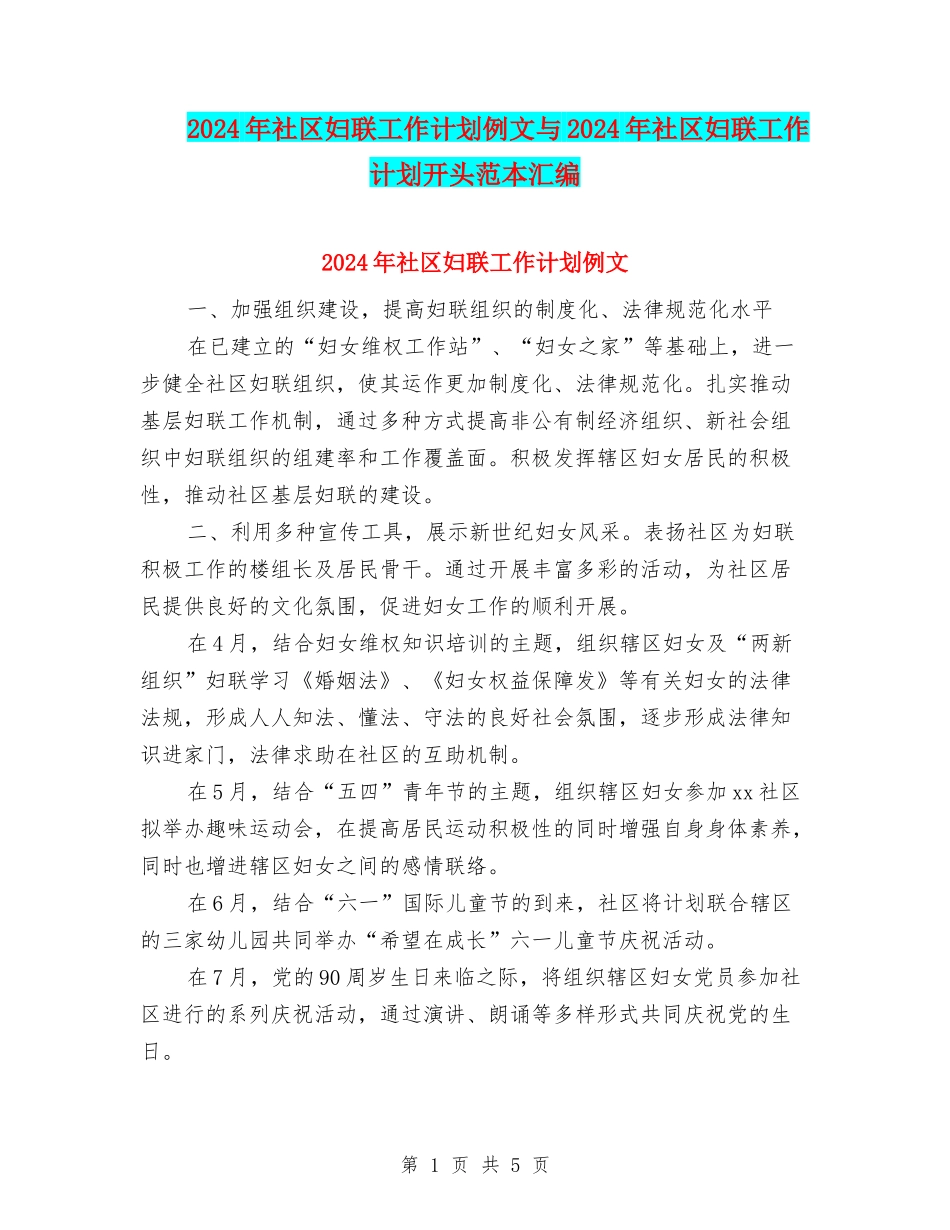 2024年社区妇联工作计划例文与2024年社区妇联工作计划开头范本汇编

2024年社区妇联工作计划例文

一、加强组织建设，提高妇联组织的制度化、法律规范化水平

在已建立的“妇女维权工作站”、“妇女之家”等基础上，进一步健全社区妇联组织，使其运作更加制度化、法律规范化。扎实推动基层妇联工作机制，通过多种方式提高非公有制经济组织、新社会组织中妇联组织的组建率和工作覆盖面。积极发挥辖区妇女居民的积极性，推动社区基层妇联的建设。

二、利用多种宣传工具，展示新世纪妇女风采。表扬社区为妇联积极工作的楼组长及居民骨干。通过开展丰富多彩的活动，为社区居民提供良好的文化氛围，促进妇女工作的顺利开展。

在4月，结合妇女维权知识培训的主题，组织辖区妇女及“两新组织”妇联学习《婚姻法》、《妇女权益保障发》等有关妇女的法律法规，形成人人知法、懂法、守法的良好社会氛围，逐步形成法律知识进家门，法律求助在社区的互助机制。

在5月，结合“五四”青年节的主题，组织辖区妇女参加xx社区拟举办趣味运动会，在提高居民运动积极性的同时增强自身身体素养，同时也增进辖区妇女之间的感情联络。

在6月，结合“六一”国际儿童节的到来，社区将计划联合辖区的三家幼儿园共同举办“希望在成长”六一儿童节庆祝活动。

在7月，党的90周岁生日来临之际，将组织辖区妇女党员参加社区进行的系列庆祝活动，通过演讲、朗诵等多样形式共同庆祝党的生日。

第 1 页 共 5 页